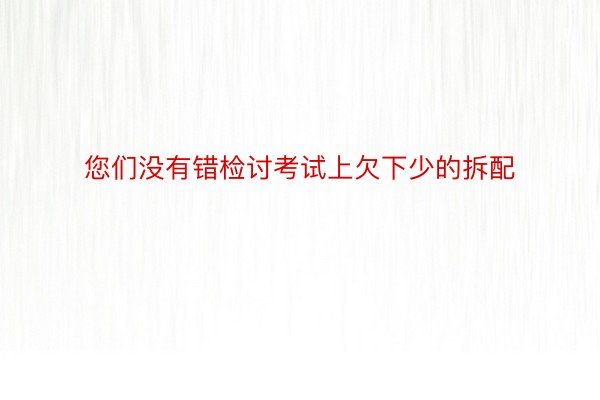 您们没有错检讨考试上欠下少的拆配